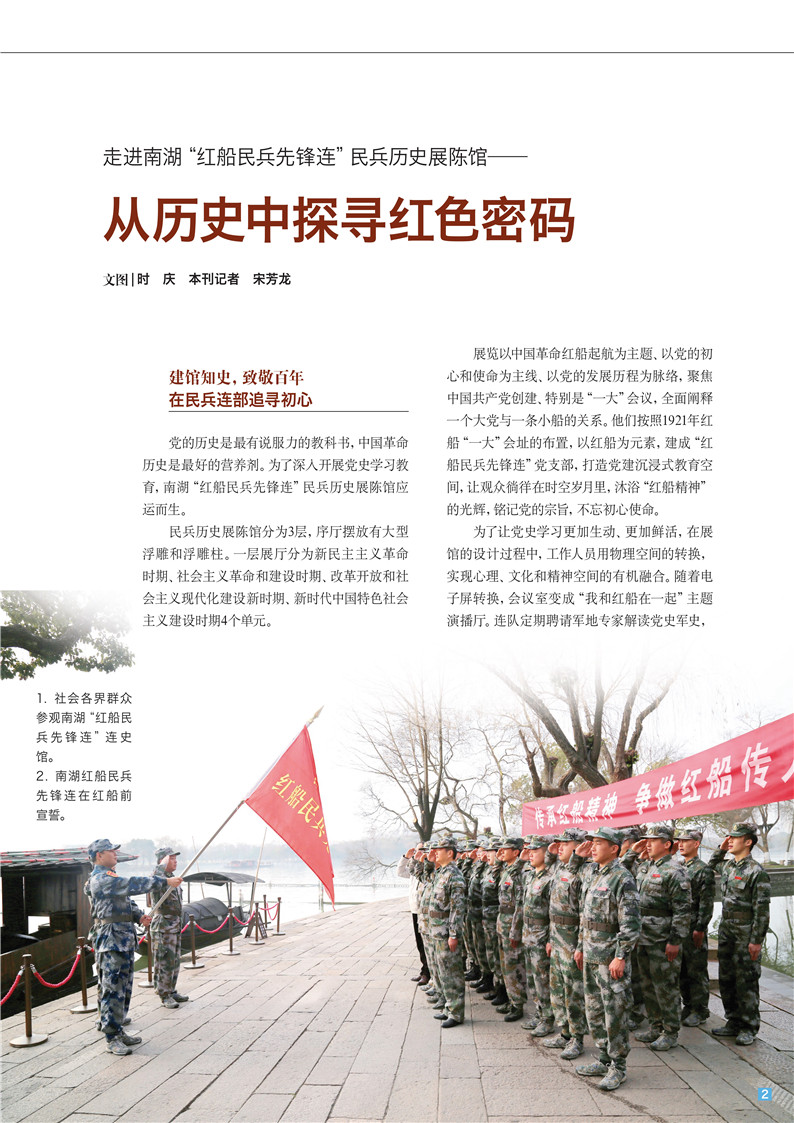 走进南湖“红船民兵先锋连”民兵历史展陈馆——

从历史中探寻红色密码

文图|时　庆　本刊记者　宋芳龙

建馆知史，致敬百年
在民兵连部追寻初心

党的历史是最有说服力的教科书，中国革命历史是最好的营养剂。为了深入开展党史学习教育，南湖“红船民兵先锋连”民兵历史展陈馆应运而生。

民兵历史展陈馆分为3层，序厅摆放有大型浮雕和浮雕柱。一层展厅分为新民主主义革命时期、社会主义革命和建设时期、改革开放和社会主义现代化建设新时期、新时代中国特色社会主义建设时期4个单元。

展览以中国革命红船起航为主题、以党的初心和使命为主线、以党的发展历程为脉络，聚焦中国共产党创建、特别是“一大”会议，全面阐释一个大党与一条小船的关系。他们按照1921年红船“一大”会址的布置，以红船为元素，建成“红船民兵先锋连”党支部，打造党建沉浸式教育空间，让观众徜徉在时空岁月里，沐浴“红船精神”的光辉，铭记党的宗旨，不忘初心使命。

为了让党史学习更加生动、更加鲜活，在展馆的设计过程中，工作人员用物理空间的转换，实现心理、文化和精神空间的有机融合。随着电子屏转换，会议室变成“我和红船在一起”主题演播厅。连队定期聘请军地专家解读党史军史，

1. 社会各界群众参观南湖“红船民兵先锋连”连史馆。
2. 南湖红船民兵先锋连在红船前宣誓。

红船民兵

传承红船精神　争做红船传人

2